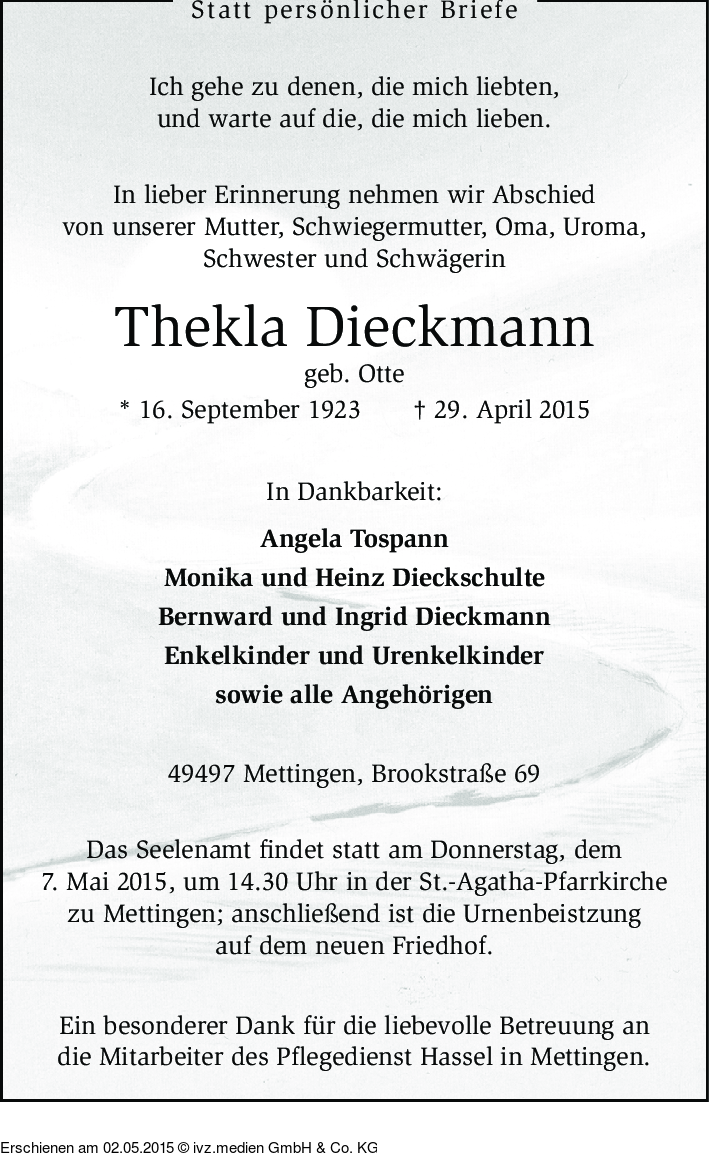 Statt persönlicher Briefe

Ich gehe zu denen, die mich liebten, und warte auf die, die mich lieben.

In lieber Erinnerung nehmen wir Abschied von unserer Mutter, Schwiegermutter, Oma, Uroma, Schwester und Schwägerin

Thekla Dieckmann

geb. Otte

* 16. September 1923 † 29. April 2015

In Dankbarkeit:

Angela Tospann
Monika und Heinz Dieckschulte
Bernward und Ingrid Dieckmann
Enkelkinder und Urenkelkinder
sowie alle Angehörigen

49497 Mettingen, Brookstraße 69

Das Seelenamt findet statt am Donnerstag, dem 7. Mai 2015, um 14.30 Uhr in der St.-Agatha-Pfarrkirche zu Mettingen; anschließend ist die Urnenbeistzung auf dem neuen Friedhof.

Ein besonderer Dank für die liebevolle Betreuung an die Mitarbeiter des Pflegedienst Hassel in Mettingen.

Erschienen am 02.05.2015 © ivz.medien GmbH & Co. KG